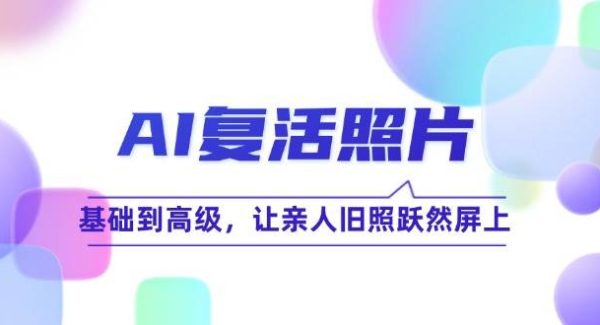 AI复活照片

基础到高级，让亲人旧照跃然屏上